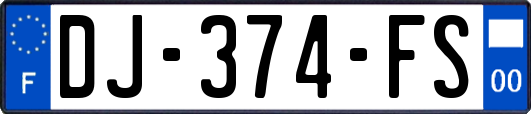 F
DJ-374-FS
00